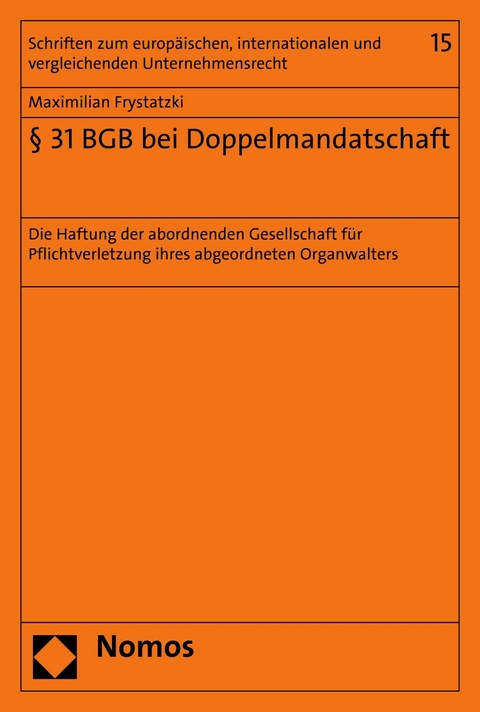 Schriften zum europäischen, internationalen und vergleichenden Unternehmensrecht

15

Maximilian Frystatzki

§ 31 BGB bei Doppelmandatschaft

Die Haftung der abordnenden Gesellschaft für Pflichtverletzung ihres abgeordneten Organwalters

Nomos